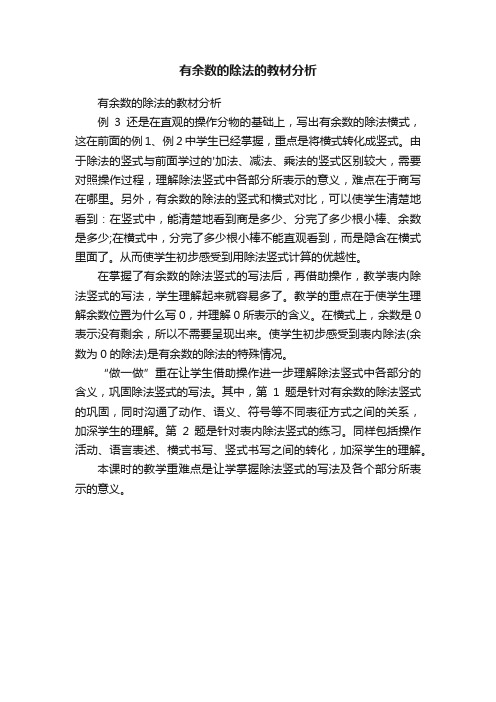 有余数的除法的教材分析

有余数的除法的教材分析

例 3 还是在直观的操作分物的基础上，写出有余数的除法横式，这在前面的例 1、例 2 中学生已经掌握，重点是将横式转化成竖式。由于除法的竖式与前面学过的'加法、减法、乘法的竖式区别较大，需要对照操作过程，理解除法竖式中各部分所表示的意义，难点在于商写在哪里。另外，有余数的除法的竖式和横式对比，可以使学生清楚地看到：在竖式中，能清楚地看到商是多少、分完了多少根小棒、余数是多少;在横式中，分完了多少根小棒不能直观看到，而是隐含在横式里面了。从而使学生初步感受到用除法竖式计算的优越性。

在掌握了有余数的除法竖式的写法后，再借助操作，教学表内除法竖式的写法，学生理解起来就容易多了。教学的重点在于使学生理解余数位置为什么写 0，并理解 0 所表示的含义。在横式上，余数是 0 表示没有剩余，所以不需要呈现出来。使学生初步感受到表内除法(余数为 0 的除法)是有余数的除法的特殊情况。

“做一做”重在让学生借助操作进一步理解除法竖式中各部分的含义，巩固除法竖式的写法。其中，第 1 题是针对有余数的除法竖式的巩固，同时沟通了动作、语义、符号等不同表征方式之间的关系，加深学生的理解。第 2 题是针对表内除法竖式的练习。同样包括操作活动、语言表述、横式书写、竖式书写之间的转化，加深学生的理解。

本课时的教学重难点是让学掌握除法竖式的写法及各个部分所表示的意义。